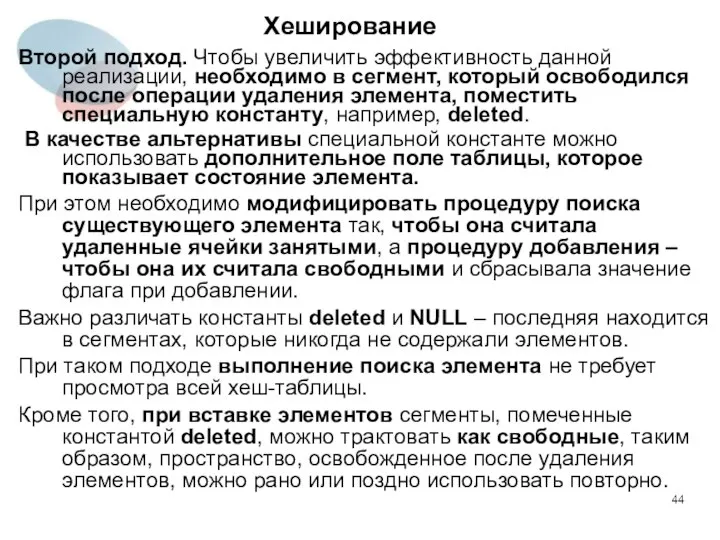 Хеширование

Второй подход. Чтобы увеличить эффективность данной реализации, необходимо в сегмент, который освободился после операции удаления элемента, поместить специальную константу, например, deleted.

В качестве альтернативы специальной константе можно использовать дополнительное поле таблицы, которое показывает состояние элемента.

При этом необходимо модифицировать процедуру поиска существующего элемента так, чтобы она считала удаленные ячейки занятыми, а процедуру добавления – чтобы она их считала свободными и сбрасывала значение флага при добавлении.

Важно различать константы deleted и NULL – последняя находится в сегментах, которые никогда не содержали элементов.

При таком подходе выполнение поиска элемента не требует просмотра всей хеш-таблицы.

Кроме того, при вставке элементов сегменты, помеченные константой deleted, можно трактовать как свободные, таким образом, пространство, освобожденное после удаления элементов, можно рано или поздно использовать повторно.

44